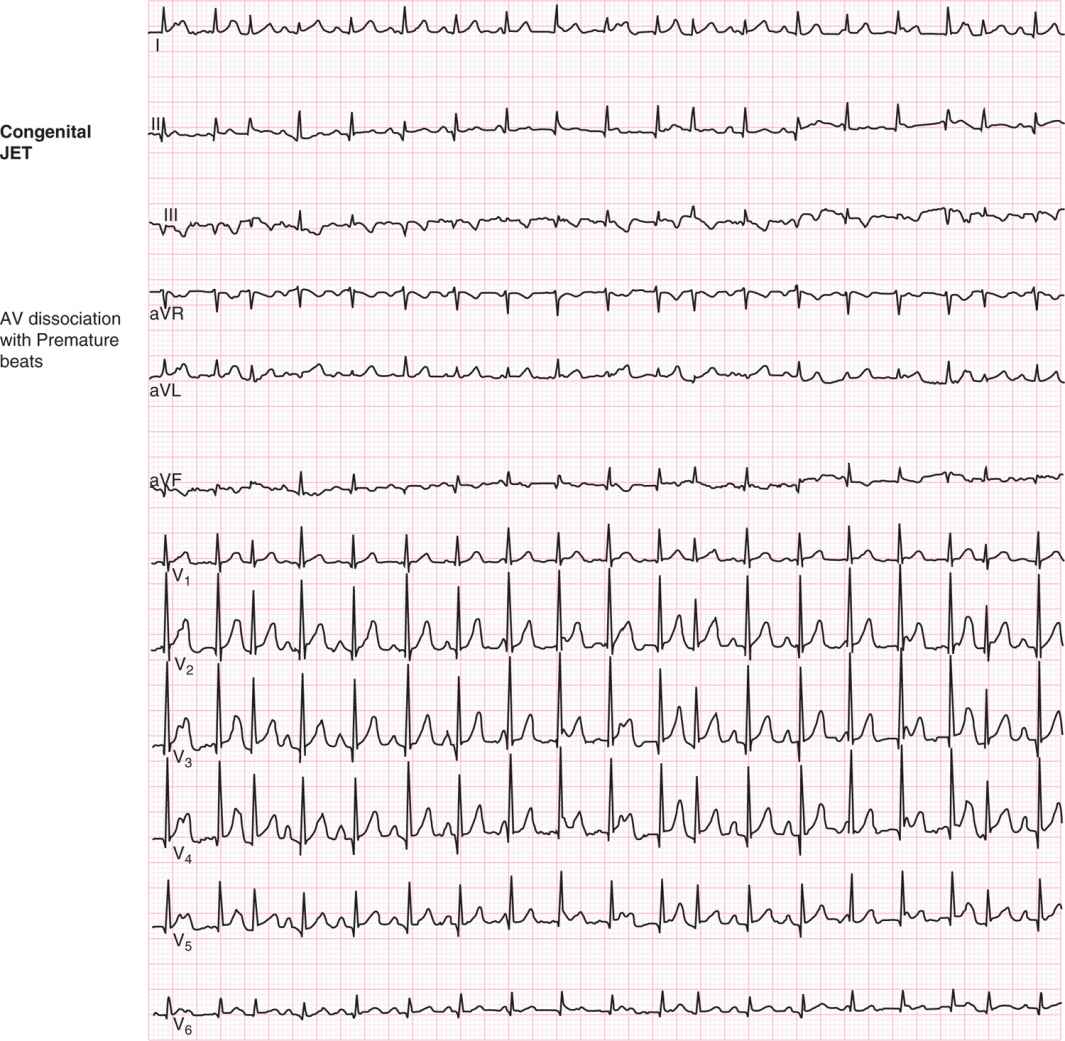 I

Congenital JET

II

III

AV dissociation with Premature beats

aVR

aVL

aVF

$V_1$

$V_2$

$V_3$

$V_4$

$V_5$

$V_6$